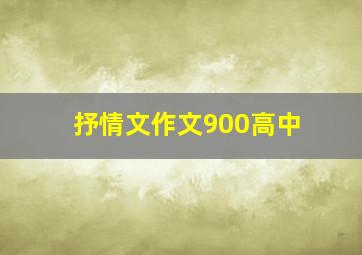 抒情文作文900高中